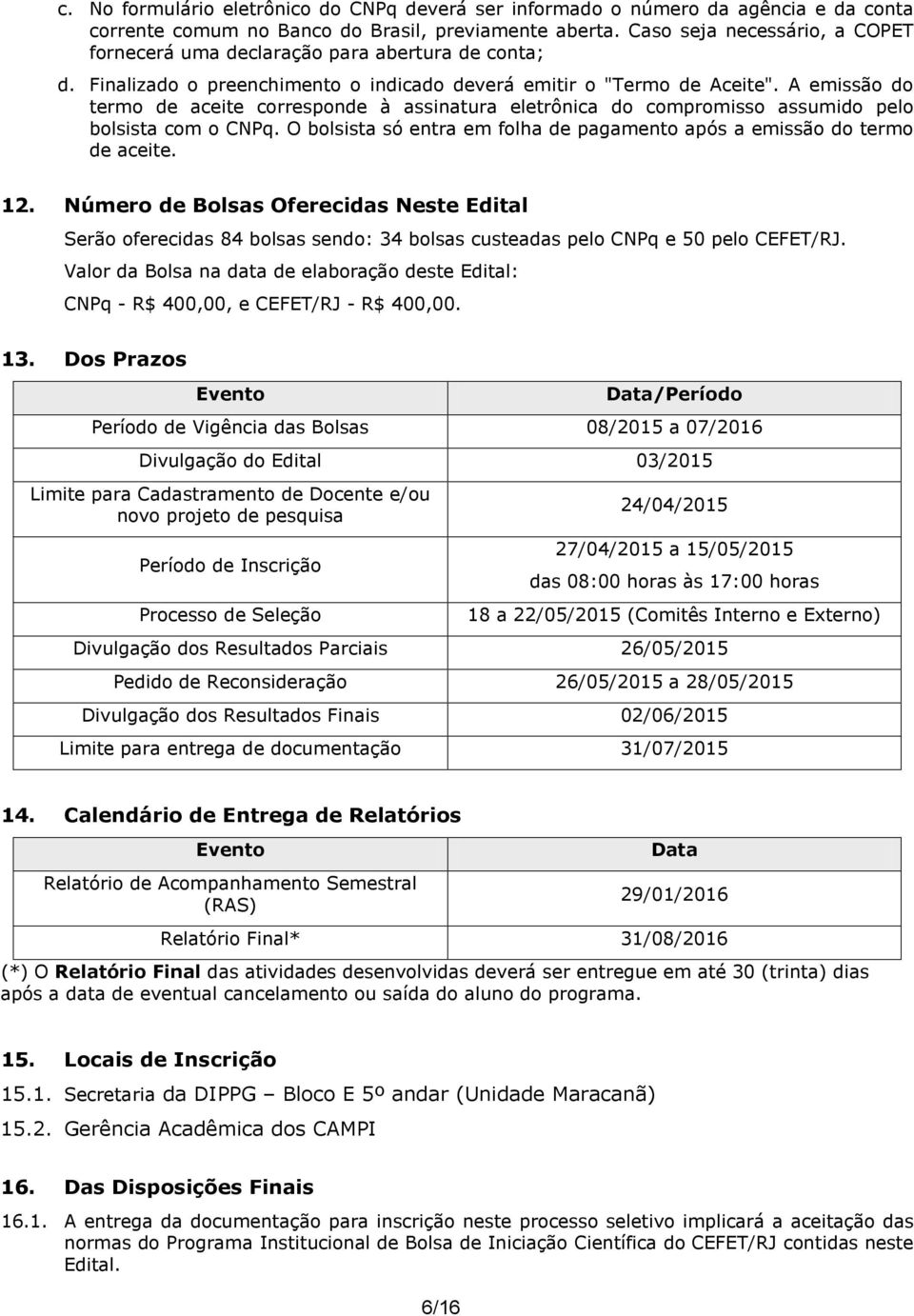 c. No formulário eletrônico do CNPq deverá ser informado o número da agência e da conta corrente comum no Banco do Brasil, previamente aberta. Caso seja necessário, a COPET fornecerá uma declaração para abertura de conta;

d. Finalizado o preenchimento o indicado deverá emitir o "Termo de Aceite". A emissão do termo de aceite corresponde à assinatura eletrônica do compromisso assumido pelo bolsista com o CNPq. O bolsista só entra em folha de pagamento após a emissão do termo de aceite.

12. Número de Bolsas Oferecidas Neste Edital

Serão oferecidas 84 bolsas sendo: 34 bolsas custeadas pelo CNPq e 50 pelo CEFET/RJ.

Valor da Bolsa na data de elaboração deste Edital:

CNPq - R$ 400,00, e CEFET/RJ - R$ 400,00.

13. Dos Prazos

| Evento | Data/Período |
|---|---|
| Período de Vigência das Bolsas | 08/2015 a 07/2016 |
| Divulgação do Edital | 03/2015 |
| Limite para Cadastramento de Docente e/ou novo projeto de pesquisa | 24/04/2015 |
| Período de Inscrição | 27/04/2015 a 15/05/2015 das 08:00 horas às 17:00 horas |
| Processo de Seleção | 18 a 22/05/2015 (Comitês Interno e Externo) |
| Divulgação dos Resultados Parciais | 26/05/2015 |
| Pedido de Reconsideração | 26/05/2015 a 28/05/2015 |
| Divulgação dos Resultados Finais | 02/06/2015 |
| Limite para entrega de documentação | 31/07/2015 |

14. Calendário de Entrega de Relatórios

| Evento | Data |
|---|---|
| Relatório de Acompanhamento Semestral (RAS) | 29/01/2016 |
| Relatório Final* | 31/08/2016 |

(*) O Relatório Final das atividades desenvolvidas deverá ser entregue em até 30 (trinta) dias após a data de eventual cancelamento ou saída do aluno do programa.

15. Locais de Inscrição

15.1. Secretaria da DIPPG – Bloco E 5º andar (Unidade Maracanã)

15.2. Gerência Acadêmica dos CAMPI

16. Das Disposições Finais

16.1. A entrega da documentação para inscrição neste processo seletivo implicará a aceitação das normas do Programa Institucional de Bolsa de Iniciação Científica do CEFET/RJ contidas neste Edital.

6/16